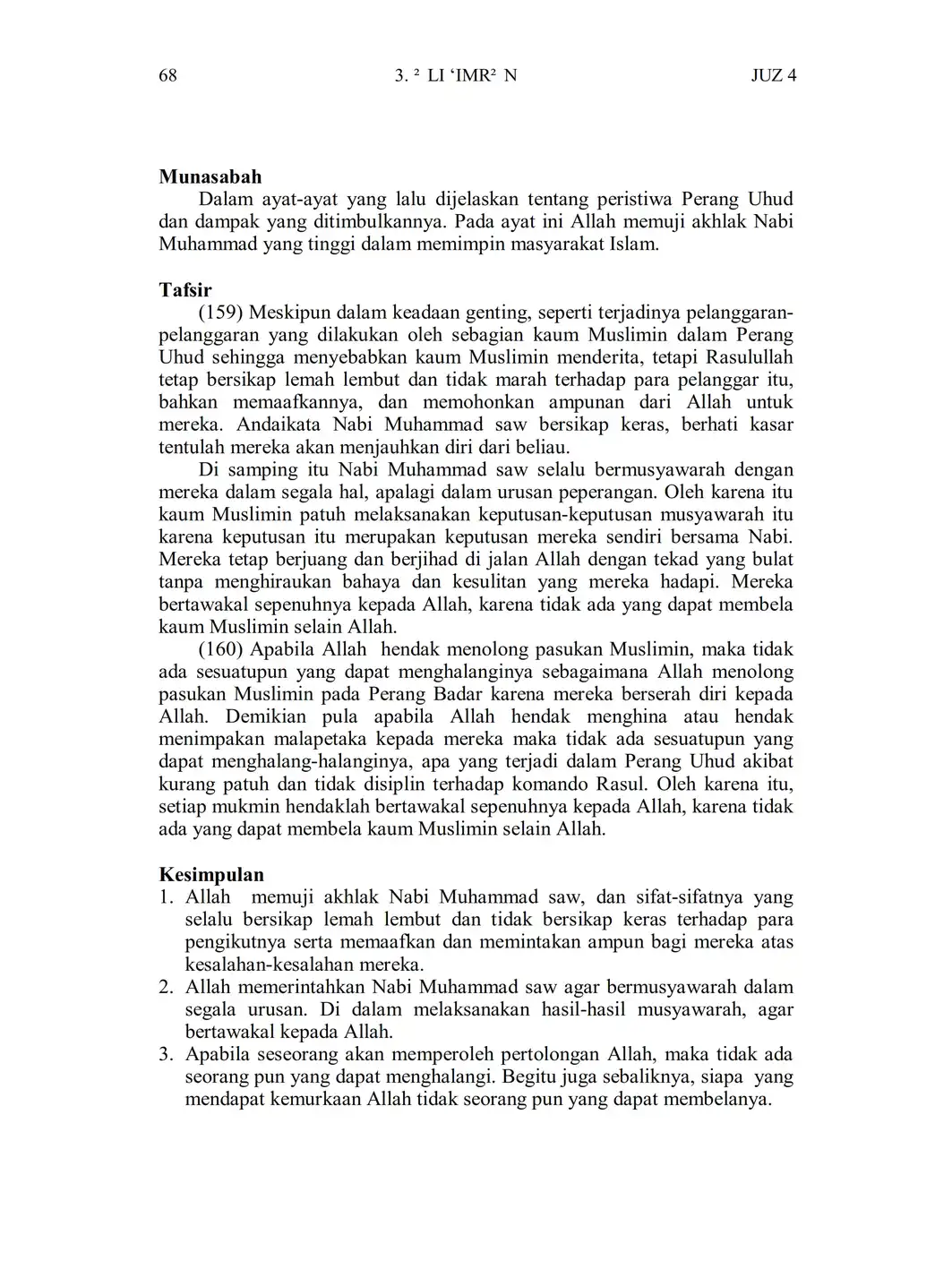 68 3. ² LI ‘IMR² N JUZ 4

**Munasabah**

Dalam ayat-ayat yang lalu dijelaskan tentang peristiwa Perang Uhud dan dampak yang ditimbulkannya. Pada ayat ini Allah memuji akhlak Nabi Muhammad yang tinggi dalam memimpin masyarakat Islam.

**Tafsir**

(159) Meskipun dalam keadaan genting, seperti terjadinya pelanggaran-pelanggaran yang dilakukan oleh sebagian kaum Muslimin dalam Perang Uhud sehingga menyebabkan kaum Muslimin menderita, tetapi Rasulullah tetap bersikap lemah lembut dan tidak marah terhadap para pelanggar itu, bahkan memaafkannya, dan memohonkan ampunan dari Allah untuk mereka. Andaikata Nabi Muhammad saw bersikap keras, berhati kasar tentulah mereka akan menjauhkan diri dari beliau.

Di samping itu Nabi Muhammad saw selalu bermusyawarah dengan mereka dalam segala hal, apalagi dalam urusan peperangan. Oleh karena itu kaum Muslimin patuh melaksanakan keputusan-keputusan musyawarah itu karena keputusan itu merupakan keputusan mereka sendiri bersama Nabi. Mereka tetap berjuang dan berjihad di jalan Allah dengan tekad yang bulat tanpa menghiraukan bahaya dan kesulitan yang mereka hadapi. Mereka bertawakal sepenuhnya kepada Allah, karena tidak ada yang dapat membela kaum Muslimin selain Allah.

(160) Apabila Allah hendak menolong pasukan Muslimin, maka tidak ada sesuatupun yang dapat menghalanginya sebagaimana Allah menolong pasukan Muslimin pada Perang Badar karena mereka berserah diri kepada Allah. Demikian pula apabila Allah hendak menghina atau hendak menimpakan malapetaka kepada mereka maka tidak ada sesuatupun yang dapat menghalang-halanginya, apa yang terjadi dalam Perang Uhud akibat kurang patuh dan tidak disiplin terhadap komando Rasul. Oleh karena itu, setiap mukmin hendaklah bertawakal sepenuhnya kepada Allah, karena tidak ada yang dapat membela kaum Muslimin selain Allah.

**Kesimpulan**

1. Allah memuji akhlak Nabi Muhammad saw, dan sifat-sifatnya yang selalu bersikap lemah lembut dan tidak bersikap keras terhadap para pengikutnya serta memaafkan dan memintakan ampun bagi mereka atas kesalahan-kesalahan mereka.
2. Allah memerintahkan Nabi Muhammad saw agar bermusyawarah dalam segala urusan. Di dalam melaksanakan hasil-hasil musyawarah, agar bertawakal kepada Allah.
3. Apabila seseorang akan memperoleh pertolongan Allah, maka tidak ada seorang pun yang dapat menghalangi. Begitu juga sebaliknya, siapa yang mendapat kemurkaan Allah tidak seorang pun yang dapat membelanya.